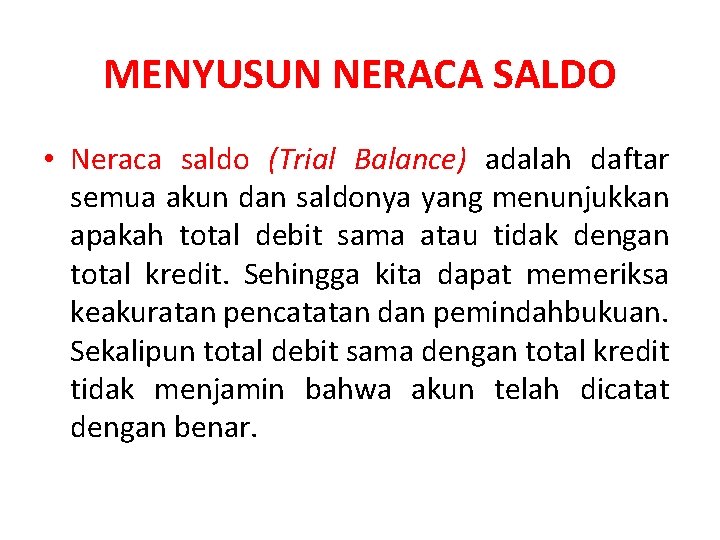 MENYUSUN NERACA SALDO

• Neraca saldo (Trial Balance) adalah daftar semua akun dan saldonya yang menunjukkan apakah total debit sama atau tidak dengan total kredit. Sehingga kita dapat memeriksa keakuratan pencatatan dan pemindahbukuan. Sekalipun total debit sama dengan total kredit tidak menjamin bahwa akun telah dicatat dengan benar.